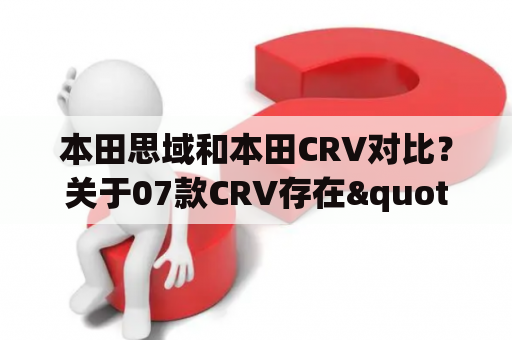 本田思域和本田CRV对比？关于07款CRV存在&quot